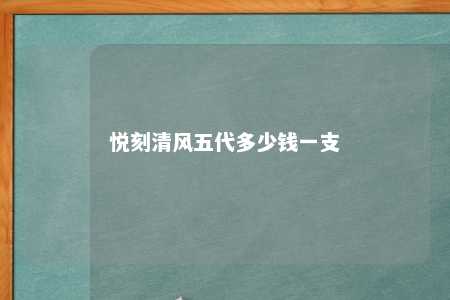 悦刻清风五代多少钱一支